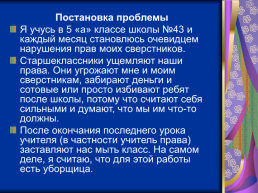 Постановка проблемы

Я учусь в 5 «а» классе школы №43 и каждый месяц становлюсь очевидцем нарушения прав моих сверстников.

Старшеклассники ущемляют наши права. Они угрожают мне и моим сверстникам, забирают деньги и сотовые или просто избивают ребят после школы, потому что считают себя сильными и думают, что мы им что-то должны.

После окончания последнего урока учителя (в частности учитель права) заставляют нас мыть класс. На самом деле, я считаю, что для этой работы есть уборщица.